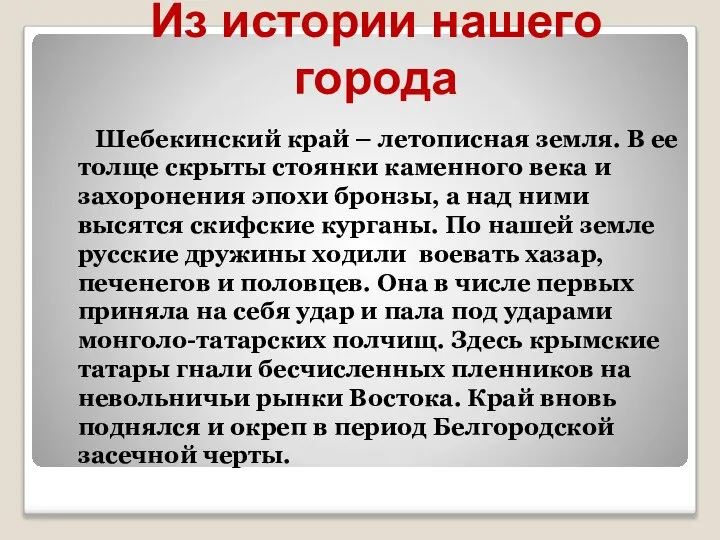 Из истории нашего города

Шебекинский край – летописная земля. В ее толще скрыты стоянки каменного века и захоронения эпохи бронзы, а над ними высятся скифские курганы. По нашей земле русские дружины ходили воевать хазар, печенегов и половцев. Она в числе первых приняла на себя удар и пала под ударами монголо-татарских полчищ. Здесь крымские татары гнали бесчисленных пленников на невольничьи рынки Востока. Край вновь поднялся и окреп в период Белгородской засечной черты.